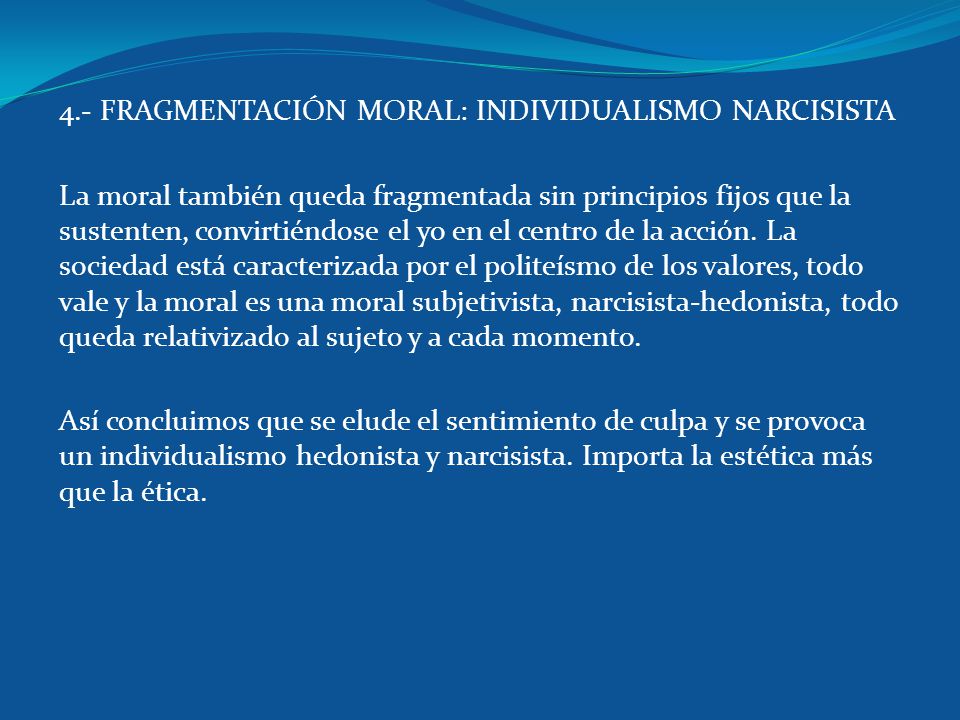 4.- FRAGMENTACIÓN MORAL: INDIVIDUALISMO NARCISISTA

La moral también queda fragmentada sin principios fijos que la sustenten, convirtiéndose el yo en el centro de la acción. La sociedad está caracterizada por el politeísmo de los valores, todo vale y la moral es una moral subjetivista, narcisista-hedonista, todo queda relativizado al sujeto y a cada momento.

Así concluimos que se elude el sentimiento de culpa y se provoca un individualismo hedonista y narcisista. Importa la estética más que la ética.